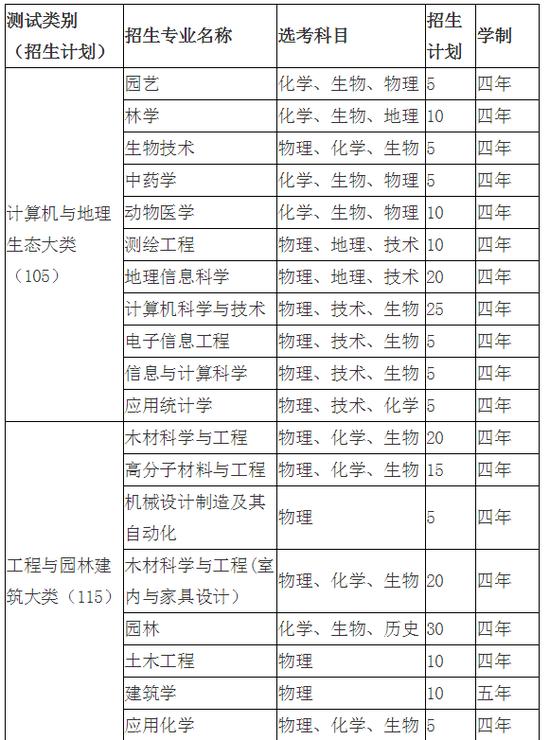 | 测试类别（招生计划） | 招生专业名称 | 选考科目 | 招生计划 | 学制 |
|---|---|---|---|---|
| 计算机与地理生态大类（105） | 园艺 | 化学、生物、物理 | 5 | 四年 |
| | 林学 | 化学、生物、地理 | 10 | 四年 |
| | 生物技术 | 物理、化学、生物 | 5 | 四年 |
| | 中药学 | 化学、生物、物理 | 5 | 四年 |
| | 动物医学 | 化学、生物、物理 | 10 | 四年 |
| | 测绘工程 | 物理、地理、技术 | 10 | 四年 |
| | 地理信息科学 | 物理、地理、技术 | 20 | 四年 |
| | 计算机科学与技术 | 物理、技术、生物 | 25 | 四年 |
| | 电子信息工程 | 物理、技术、生物 | 5 | 四年 |
| | 信息与计算科学 | 物理、技术、生物 | 5 | 四年 |
| | 应用统计学 | 物理、技术、化学 | 5 | 四年 |
| 工程与园林建筑大类（115） | 木材科学与工程 | 物理、化学、生物 | 20 | 四年 |
| | 高分子材料与工程 | 物理、化学、生物 | 15 | 四年 |
| | 机械设计制造及其自动化 | 物理 | 5 | 四年 |
| | 木材科学与工程（室内与家具设计） | 物理、化学、生物 | 20 | 四年 |
| | 园林 | 化学、生物、历史 | 30 | 四年 |
| | 土木工程 | 物理 | 10 | 四年 |
| | 建筑学 | 物理 | 10 | 五年 |
| | 应用化学 | 物理、化学、生物 | 5 | 四年 |